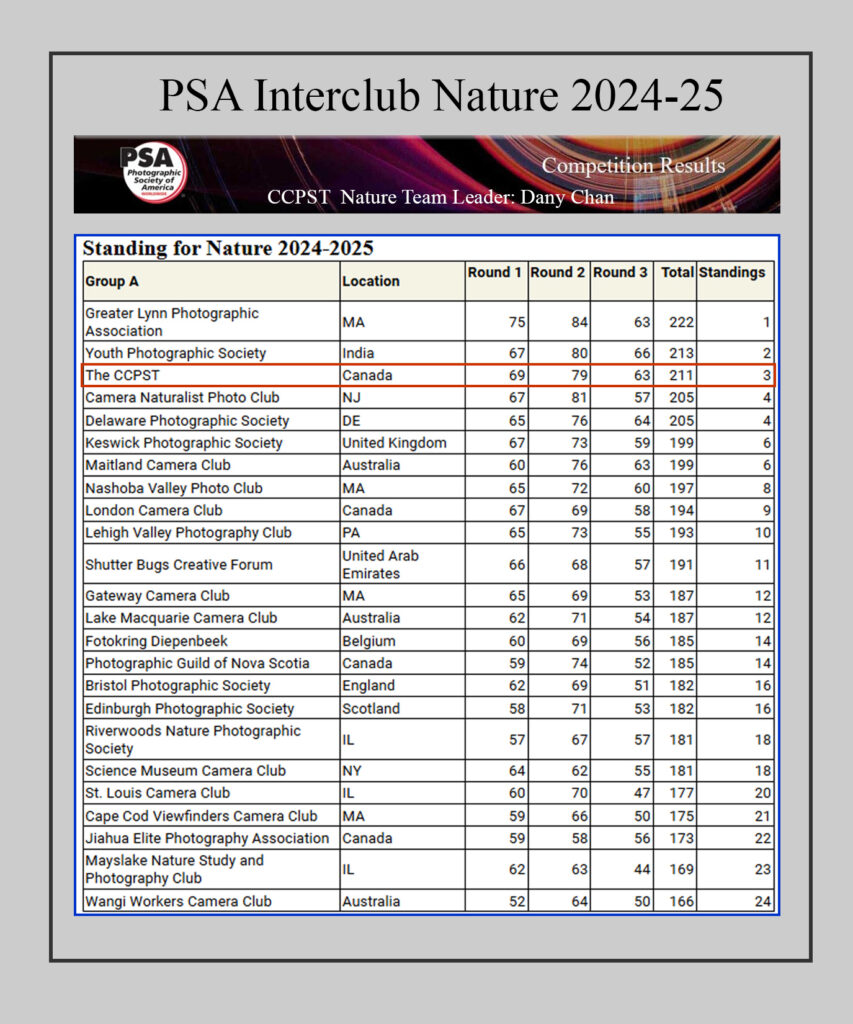 PSA Interclub Nature 2024-25

PSA Photographic Society of America

Competition Results

CCPST Nature Team Leader: Dany Chan

Standing for Nature 2024-2025

| Group A | Location | Round 1 | Round 2 | Round 3 | Total | Standings |
|---|---|---|---|---|---|---|
| Greater Lynn Photographic Association | MA | 75 | 84 | 63 | 222 | 1 |
| Youth Photographic Society | India | 67 | 80 | 66 | 213 | 2 |
| The CCPST | Canada | 69 | 79 | 63 | 211 | 3 |
| Camera Naturalist Photo Club | NJ | 67 | 81 | 57 | 205 | 4 |
| Delaware Photographic Society | DE | 65 | 76 | 64 | 205 | 4 |
| Keswick Photographic Society | United Kingdom | 67 | 73 | 59 | 199 | 6 |
| Maitland Camera Club | Australia | 60 | 76 | 63 | 199 | 6 |
| Nashoba Valley Photo Club | MA | 65 | 72 | 60 | 197 | 8 |
| London Camera Club | Canada | 67 | 69 | 58 | 194 | 9 |
| Lehigh Valley Photography Club | PA | 65 | 73 | 55 | 193 | 10 |
| Shutter Bugs Creative Forum | United Arab Emirates | 66 | 68 | 57 | 191 | 11 |
| Gateway Camera Club | MA | 65 | 69 | 53 | 187 | 12 |
| Lake Macquarie Camera Club | Australia | 62 | 71 | 54 | 187 | 12 |
| Fotokring Diepenbeek | Belgium | 60 | 69 | 56 | 185 | 14 |
| Photographic Guild of Nova Scotia | Canada | 59 | 74 | 52 | 185 | 14 |
| Bristol Photographic Society | England | 62 | 69 | 51 | 182 | 16 |
| Edinburgh Photographic Society | Scotland | 58 | 71 | 53 | 182 | 16 |
| Riverwoods Nature Photographic Society | IL | 57 | 67 | 57 | 181 | 18 |
| Science Museum Camera Club | NY | 64 | 62 | 55 | 181 | 18 |
| St. Louis Camera Club | IL | 60 | 70 | 47 | 177 | 20 |
| Cape Cod Viewfinders Camera Club | MA | 59 | 66 | 50 | 175 | 21 |
| Jiahua Elite Photography Association | Canada | 59 | 58 | 56 | 173 | 22 |
| Mayslake Nature Study and Photography Club | IL | 62 | 63 | 44 | 169 | 23 |
| Wangi Workers Camera Club | Australia | 52 | 64 | 50 | 166 | 24 |